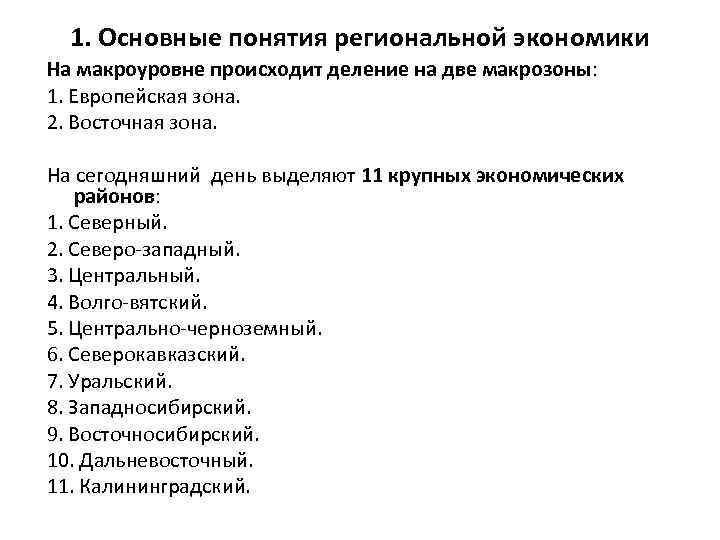 1. Основные понятия региональной экономики

На макроуровне происходит деление на две макрозоны:
1. Европейская зона.
2. Восточная зона.

На сегодняшний день выделяют 11 крупных экономических районов:
1. Северный.
2. Северо-западный.
3. Центральный.
4. Волго-вятский.
5. Центрально-черноземный.
6. Северокавказский.
7. Уральский.
8. Западносибирский.
9. Восточносибирский.
10. Дальневосточный.
11. Калининградский.